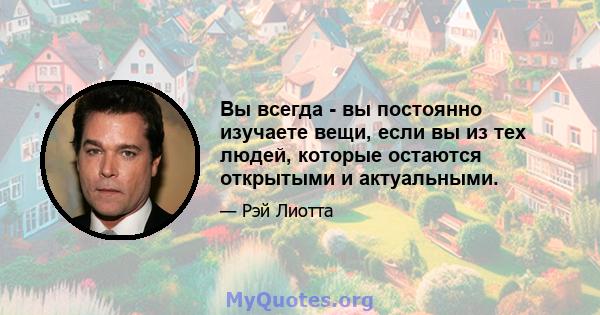 Вы всегда - вы постоянно изучаете вещи, если вы из тех людей, которые остаются открытыми и актуальными.

— Рэй Лиотта

MyQuotes.org